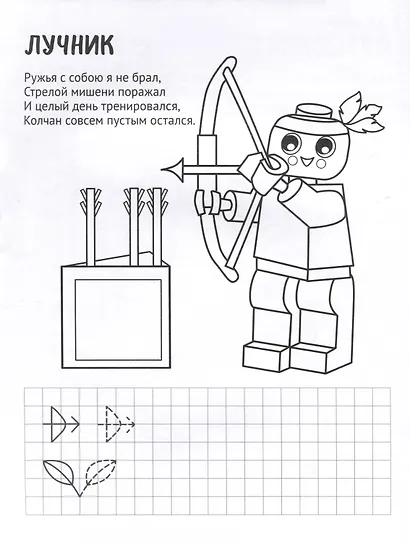 ЛУЧНИК

Ружья с собою я не брал,
Стрелой мишени поражал
И целый день тренировался,
Колчан совсем пустым остался.